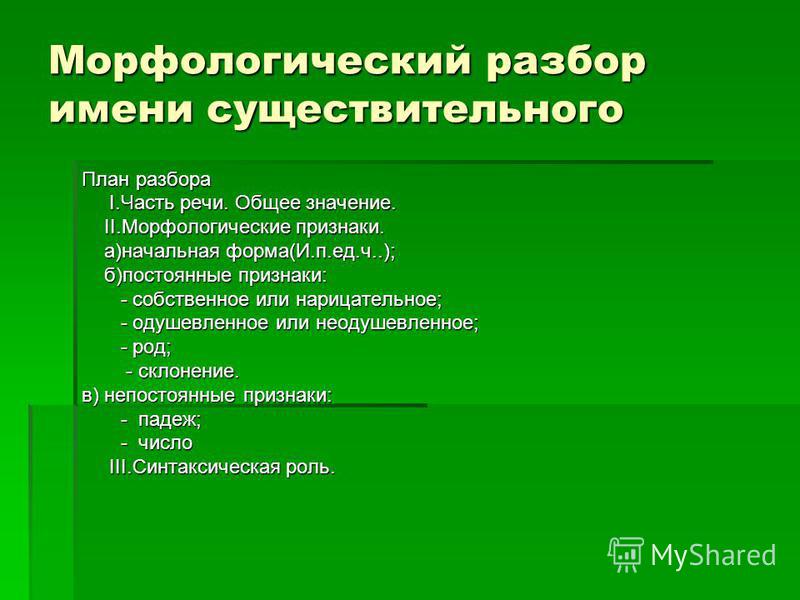 Морфологический разбор имени существительного

План разбора
I.Часть речи. Общее значение.
II.Морфологические признаки.
а)начальная форма(И.п.ед.ч..);
б)постоянные признаки:
- собственное или нарицательное;
- одушевленное или неодушевленное;
- род;
- склонение.
в) непостоянные признаки:
- падеж;
- число
III.Синтаксическая роль.

MyShared